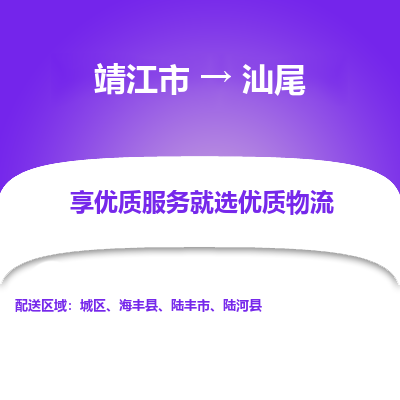 靖江市 → 汕尾

享优质服务就选优质物流

配送区域：城区、海丰县、陆丰市、陆河县